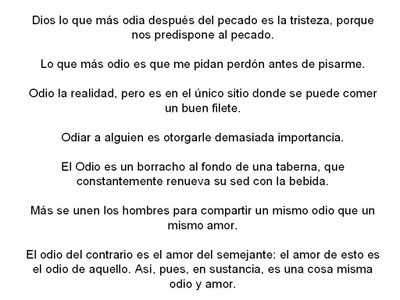 Dios lo que más odia después del pecado es la tristeza, porque nos predispone al pecado.

Lo que más odio es que me pidan perdón antes de pisarme.

Odio la realidad, pero es en el único sitio donde se puede comer un buen filete.

Odiar a alguien es otorgarle demasiada importancia.

El Odio es un borracho al fondo de una taberna, que constantemente renueva su sed con la bebida.

Más se unen los hombres para compartir un mismo odio que un mismo amor.

El odio del contrario es el amor del semejante: el amor de esto es el odio de aquello. Así, pues, en sustancia, es una cosa misma odio y amor.